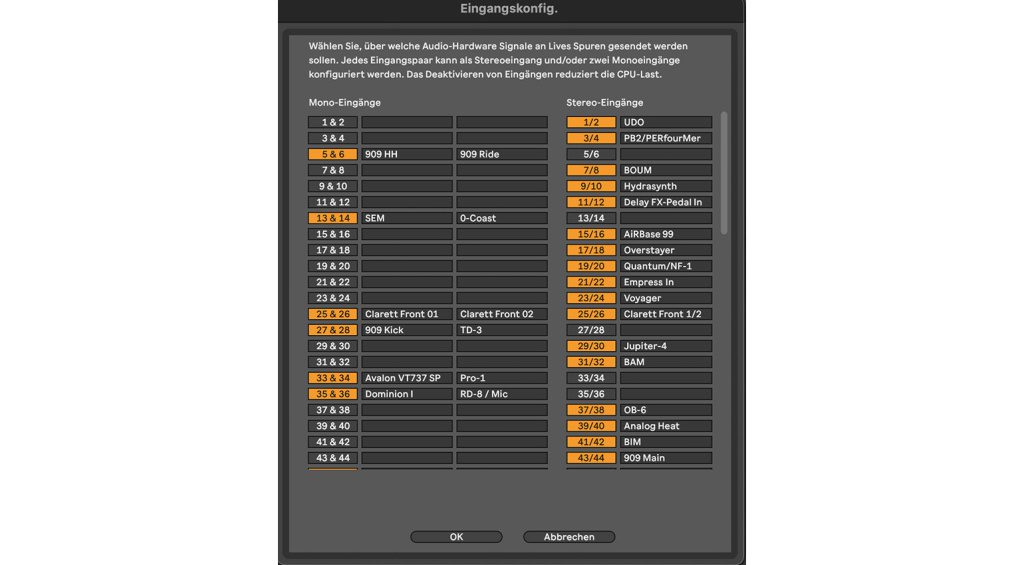 Eingangskonfig.

Wählen Sie, über welche Audio-Hardware Signale an Lives Spuren gesendet werden sollen. Jedes Eingangspaar kann als Stereoeingang und/oder zwei Monoeingänge konfiguriert werden. Das Deaktivieren von Eingängen reduziert die CPU-Last.

Mono-Eingänge

| | | |
|---|---|---|
| 1 & 2 | | |
| 3 & 4 | | |
| 5 & 6 | 909 HH | 909 Ride |
| 7 & 8 | | |
| 9 & 10 | | |
| 11 & 12 | | |
| 13 & 14 | SEM | 0-Coast |
| 15 & 16 | | |
| 17 & 18 | | |
| 19 & 20 | | |
| 21 & 22 | | |
| 23 & 24 | | |
| 25 & 26 | Clarett Front 01 | Clarett Front 02 |
| 27 & 28 | 909 Kick | TD-3 |
| 29 & 30 | | |
| 31 & 32 | | |
| 33 & 34 | Avalon VT737 SP | Pro-1 |
| 35 & 36 | Dominion I | RD-8 / Mic |
| 37 & 38 | | |
| 39 & 40 | | |
| 41 & 42 | | |
| 43 & 44 | | |

Stereo-Eingänge

| | |
|---|---|
| 1/2 | UDO |
| 3/4 | PB2/PERfourMer |
| 5/6 | |
| 7/8 | BOUM |
| 9/10 | Hydrasynth |
| 11/12 | Delay FX-Pedal In |
| 13/14 | |
| 15/16 | AiRBase 99 |
| 17/18 | Overstayer |
| 19/20 | Quantum/NF-1 |
| 21/22 | Empress In |
| 23/24 | Voyager |
| 25/26 | Clarett Front 1/2 |
| 27/28 | |
| 29/30 | Jupiter-4 |
| 31/32 | BAM |
| 33/34 | |
| 35/36 | |
| 37/38 | OB-6 |
| 39/40 | Analog Heat |
| 41/42 | BIM |
| 43/44 | 909 Main |

OK Abbrechen